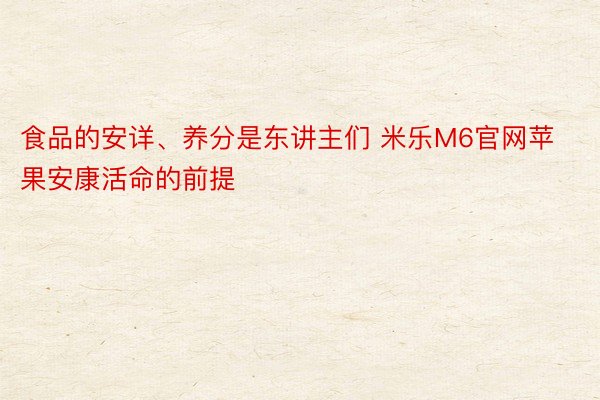 食品的安详、养分是东讲主们 米乐M6官网苹果安康活命的前提